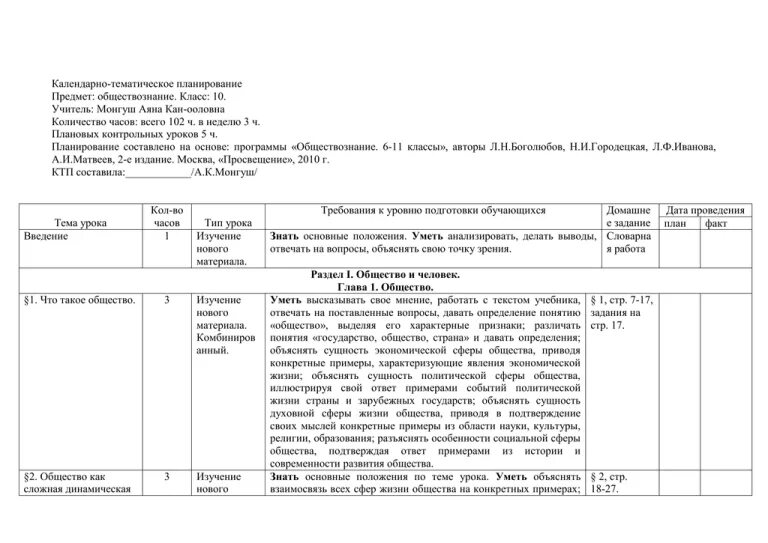 Календарно-тематическое планирование
Предмет: обществознание. Класс: 10.
Учитель: Монгуш Аяна Кан-ооловна
Количество часов: всего 102 ч. в неделю 3 ч.
Плановых контрольных уроков 5 ч.
Планирование составлено на основе: программы «Обществознание. 6-11 классы», авторы Л.Н.Боголюбов, Н.И.Городецкая, Л.Ф.Иванова, А.И.Матвеев, 2-е издание. Москва, «Просвещение», 2010 г.
КТП составила:____________/А.К.Монгуш/

| Тема урока | Кол-во часов | Тип урока | Требования к уровню подготовки обучающихся | Домашнее задание | Дата проведения план | Дата проведения факт |
|---|---|---|---|---|---|---|
| Введение | 1 | Изучение нового материала. | **Знать** основные положения. **Уметь** анализировать, делать выводы, отвечать на вопросы, объяснять свою точку зрения. | Словарная работа | | |
| **Раздел I. Общество и человек. Глава 1. Общество.** | | | | | | |
| §1. Что такое общество. | 3 | Изучение нового материала. Комбинированный. | **Уметь** высказывать свое мнение, работать с текстом учебника, отвечать на поставленные вопросы, давать определение понятию «общество», выделяя его характерные признаки; различать понятия «государство, общество, страна» и давать определения; объяснять сущность экономической сферы общества, приводя конкретные примеры, характеризующие явления экономической жизни; объяснять сущность политической сферы общества, иллюстрируя свой ответ примерами событий политической жизни страны и зарубежных государств; объяснять сущность духовной сферы жизни общества, приводя в подтверждение своих мыслей конкретные примеры из области науки, культуры, религии, образования; разъяснять особенности социальной сферы общества, подтверждая ответ примерами из истории и современности развития общества. | § 1, стр. 7-17, задания на стр. 17. | | |
| §2. Общество как сложная динамическая | 3 | Изучение нового | **Знать** основные положения по теме урока. **Уметь** объяснять взаимосвязь всех сфер жизни общества на конкретных примерах; | § 2, стр. 18-27. | | |